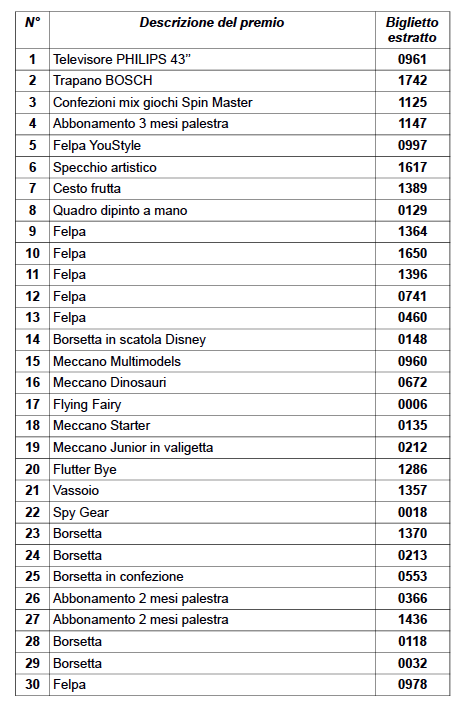 | N° | Descrizione del premio | Biglietto estratto |
|---|---|---|
| 1 | Televisore PHILIPS 43” | 0961 |
| 2 | Trapano BOSCH | 1742 |
| 3 | Confezioni mix giochi Spin Master | 1125 |
| 4 | Abbonamento 3 mesi palestra | 1147 |
| 5 | Felpa YouStyle | 0997 |
| 6 | Specchio artistico | 1617 |
| 7 | Cesto frutta | 1389 |
| 8 | Quadro dipinto a mano | 0129 |
| 9 | Felpa | 1364 |
| 10 | Felpa | 1650 |
| 11 | Felpa | 1396 |
| 12 | Felpa | 0741 |
| 13 | Felpa | 0460 |
| 14 | Borsetta in scatola Disney | 0148 |
| 15 | Meccano Multimodels | 0960 |
| 16 | Meccano Dinosauri | 0672 |
| 17 | Flying Fairy | 0006 |
| 18 | Meccano Starter | 0135 |
| 19 | Meccano Junior in valigetta | 0212 |
| 20 | Flutter Bye | 1286 |
| 21 | Vassoio | 1357 |
| 22 | Spy Gear | 0018 |
| 23 | Borsetta | 1370 |
| 24 | Borsetta | 0213 |
| 25 | Borsetta in confezione | 0553 |
| 26 | Abbonamento 2 mesi palestra | 0366 |
| 27 | Abbonamento 2 mesi palestra | 1436 |
| 28 | Borsetta | 0118 |
| 29 | Borsetta | 0032 |
| 30 | Felpa | 0978 |